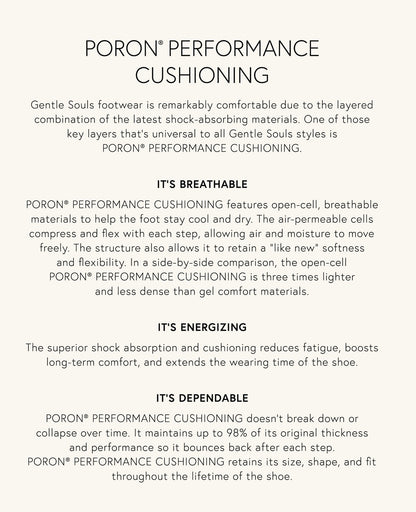 PORON® PERFORMANCE CUSHIONING

Gentle Souls footwear is remarkably comfortable due to the layered combination of the latest shock-absorbing materials. One of those key layers that's universal to all Gentle Souls styles is PORON® PERFORMANCE CUSHIONING.

IT'S BREATHABLE

PORON® PERFORMANCE CUSHIONING features open-cell, breathable materials to help the foot stay cool and dry. The air-permeable cells compress and flex with each step, allowing air and moisture to move freely. The structure also allows it to retain a "like new" softness and flexibility. In a side-by-side comparison, the open-cell PORON® PERFORMANCE CUSHIONING is three times lighter and less dense than gel comfort materials.

IT'S ENERGIZING

The superior shock absorption and cushioning reduces fatigue, boosts long-term comfort, and extends the wearing time of the shoe.

IT'S DEPENDABLE

PORON® PERFORMANCE CUSHIONING doesn't break down or collapse over time. It maintains up to 98% of its original thickness and performance so it bounces back after each step. PORON® PERFORMANCE CUSHIONING retains its size, shape, and fit throughout the lifetime of the shoe.